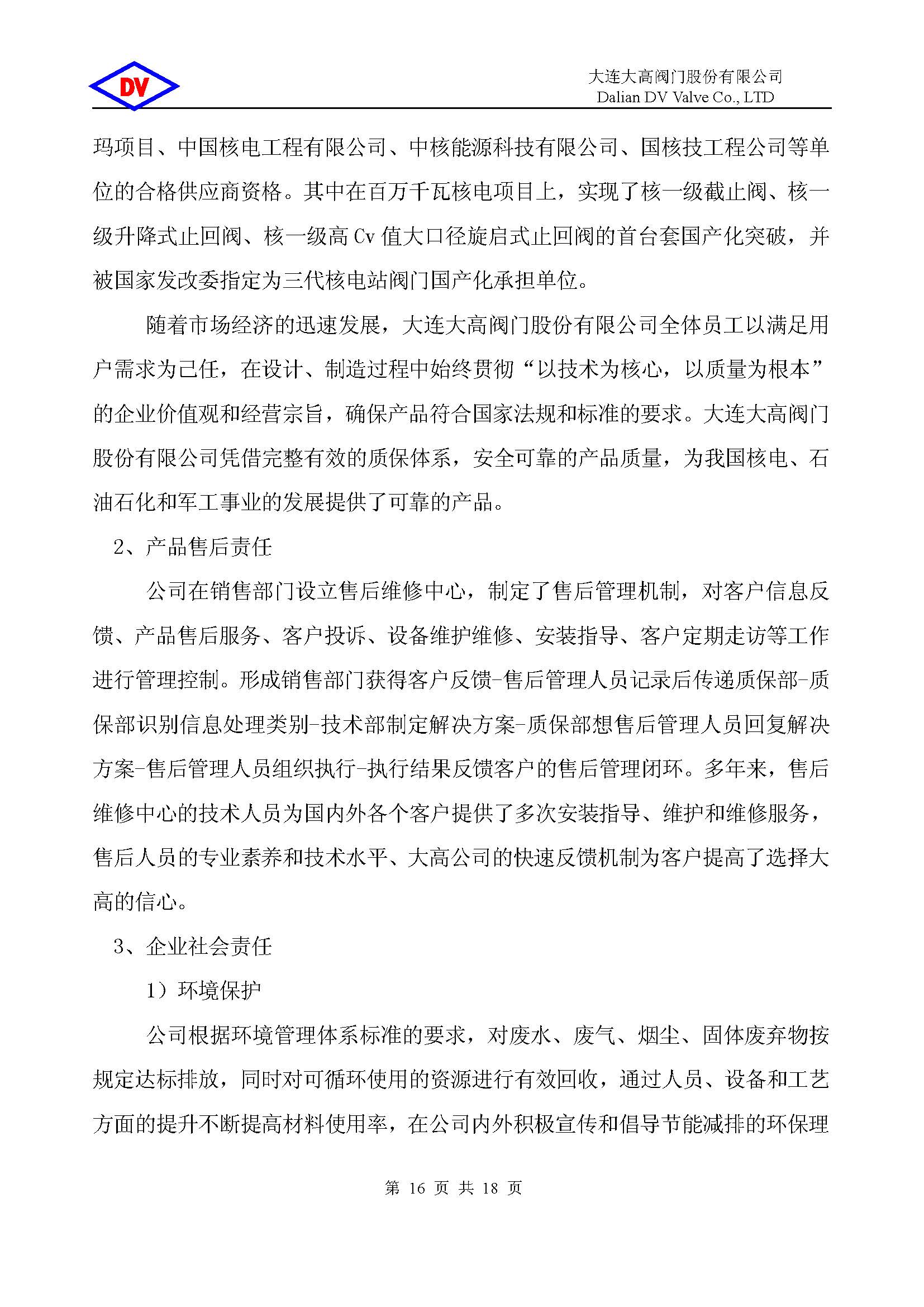 DV

大连大高阀门股份有限公司
Dalian DV Valve Co., LTD

玛项目、中国核电工程有限公司、中核能源科技有限公司、国核技工程公司等单位的合格供应商资格。其中在百万千瓦核电项目上，实现了核一级截止阀、核一级升降式止回阀、核一级高 Cv 值大口径旋启式止回阀的首台套国产化突破，并被国家发改委指定为三代核电站阀门国产化承担单位。

随着市场经济的迅速发展，大连大高阀门股份有限公司全体员工以满足用户需求为己任，在设计、制造过程中始终贯彻“以技术为核心，以质量为根本”的企业价值观和经营宗旨，确保产品符合国家法规和标准的要求。大连大高阀门股份有限公司凭借完整有效的质保体系，安全可靠的产品质量，为我国核电、石油石化和军工事业的发展提供了可靠的产品。

2、产品售后责任

公司在销售部门设立售后维修中心，制定了售后管理机制，对客户信息反馈、产品售后服务、客户投诉、设备维护维修、安装指导、客户定期走访等工作进行管理控制。形成销售部门获得客户反馈-售后管理人员记录后传递质保部-质保部识别信息处理类别-技术部制定解决方案-质保部想售后管理人员回复解决方案-售后管理人员组织执行-执行结果反馈客户的售后管理闭环。多年来，售后维修中心的技术人员为国内外各个客户提供了多次安装指导、维护和维修服务，售后人员的专业素养和技术水平、大高公司的快速反馈机制为客户提高了选择大高的信心。

3、企业社会责任

1）环境保护

公司根据环境管理体系标准的要求，对废水、废气、烟尘、固体废弃物按规定达标排放，同时对可循环使用的资源进行有效回收，通过人员、设备和工艺方面的提升不断提高材料使用率，在公司内外积极宣传和倡导节能减排的环保理

第 16 页 共 18 页